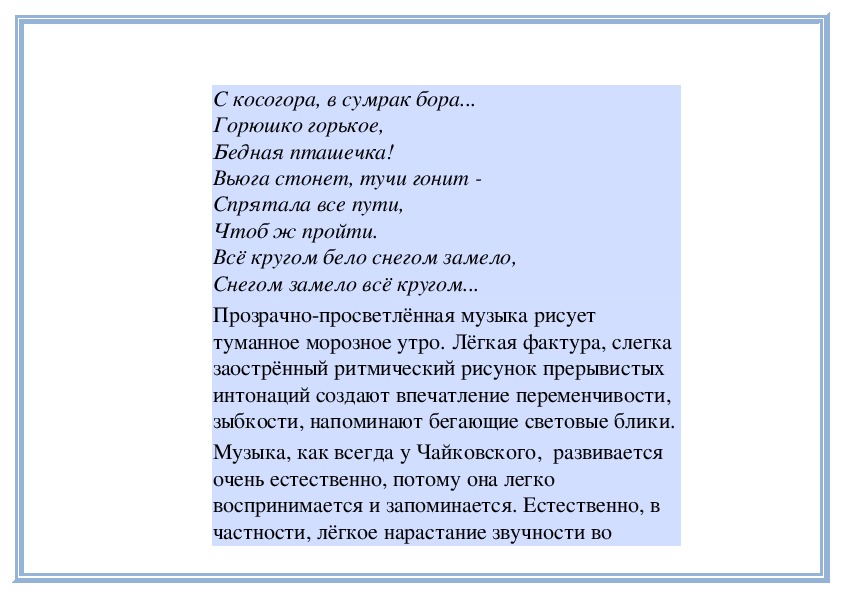 С косогора, в сумрак бора...
Горюшко горькое,
Бедная пташечка!
Вьюга стонет, тучи гонит -
Спрятала все пути,
Чтоб ж пройти.
Всё кругом бело снегом замело,
Снегом замело всё кругом...

Прозрачно-просветлённая музыка рисует туманное морозное утро. Лёгкая фактура, слегка заострённый ритмический рисунок прерывистых интонаций создают впечатление переменчивости, зыбкости, напоминают бегающие световые блики.

Музыка, как всегда у Чайковского, развивается очень естественно, потому она легко воспринимается и запоминается. Естественно, в частности, лёгкое нарастание звучности во